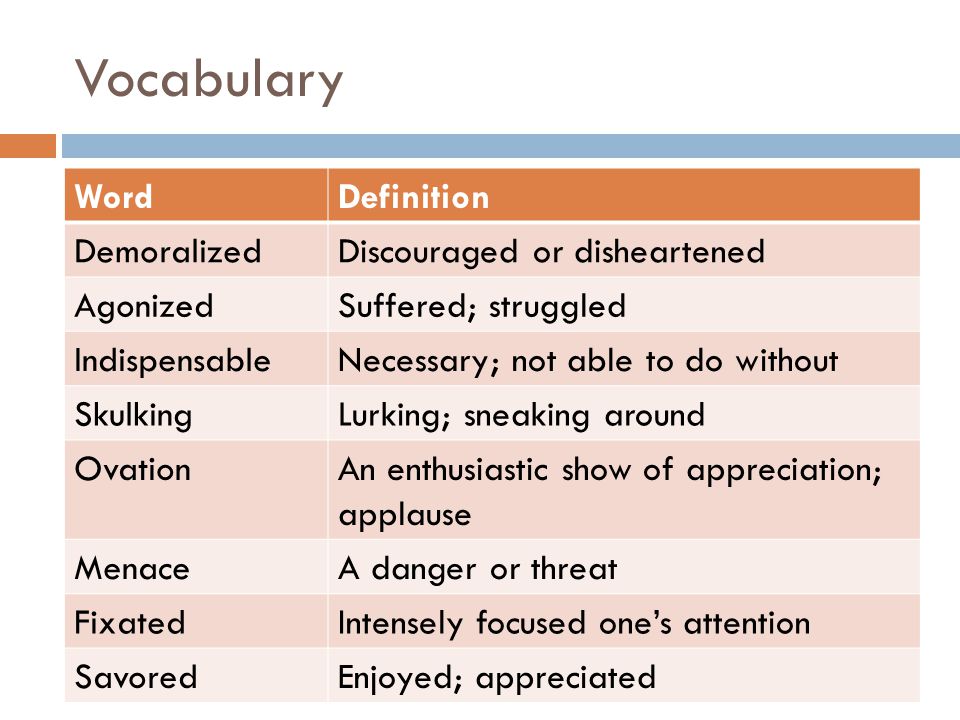 Vocabulary

| Word | Definition |
|---|---|
| Demoralized | Discouraged or disheartened |
| Agonized | Suffered; struggled |
| Indispensable | Necessary; not able to do without |
| Skulking | Lurking; sneaking around |
| Ovation | An enthusiastic show of appreciation; applause |
| Menace | A danger or threat |
| Fixated | Intensely focused one's attention |
| Savored | Enjoyed; appreciated |